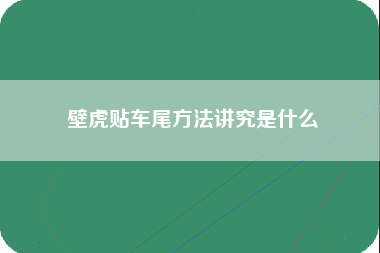 壁虎贴车尾方法讲究是什么